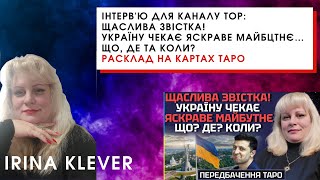 ІНТЕРВ'Ю ДЛЯ КАНАЛУ ТОР:
ЩАСЛИВА ЗВІСТКА!
УКРАЇНУ ЧЕКАЄ ЯСКРАВЕ МАЙБЦТНЄ...
ЩО, ДЕ ТА КОЛИ?
РАСКЛАД НА КАРТАХ ТАРО

ЩАСЛИВА ЗВІСТКА!
УКРАЇНУ ЧЕКАЄ
ЯСКРАВЕ МАЙБУТНЄ
ЩО? ДЕ? КОЛИ?

ПЕРЕДБАЧЕННЯ ТАРО

IRINA KLEVER